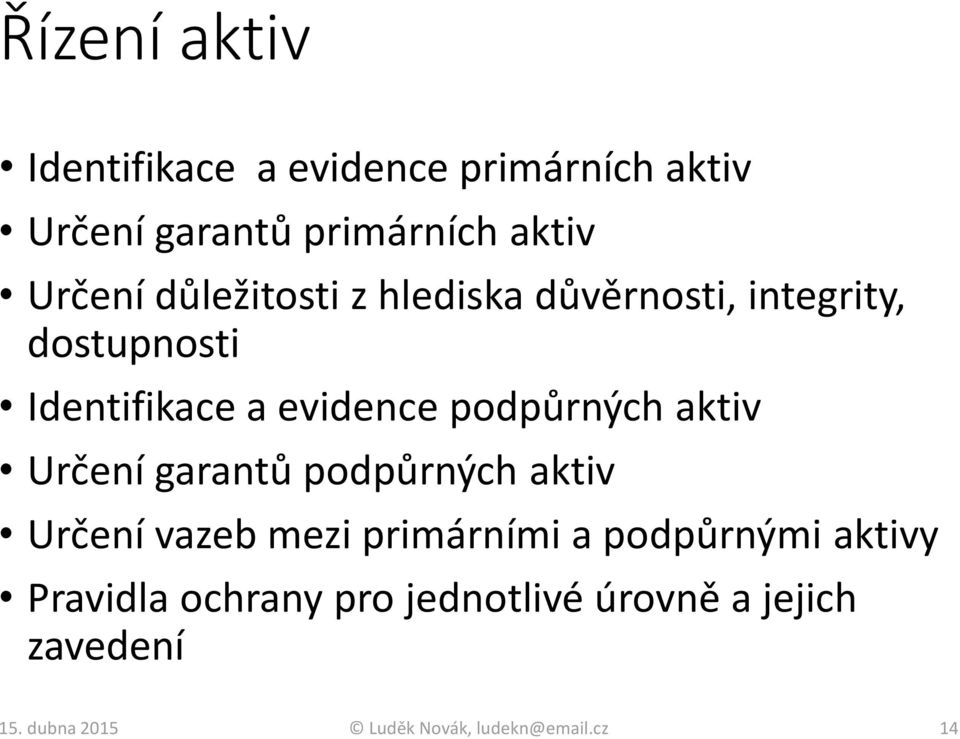 Řízení aktiv

• Identifikace  a evidence primárních aktiv
• Určení garantů primárních aktiv
• Určení důležitosti z hlediska důvěrnosti, integrity, dostupnosti
• Identifikace a evidence podpůrných aktiv
• Určení garantů podpůrných aktiv
• Určení vazeb mezi primárními a podpůrnými aktivy
• Pravidla ochrany pro jednotlivé úrovně a jejich zavedení

15. dubna 2015 © Luděk Novák, ludekn@email.cz 14